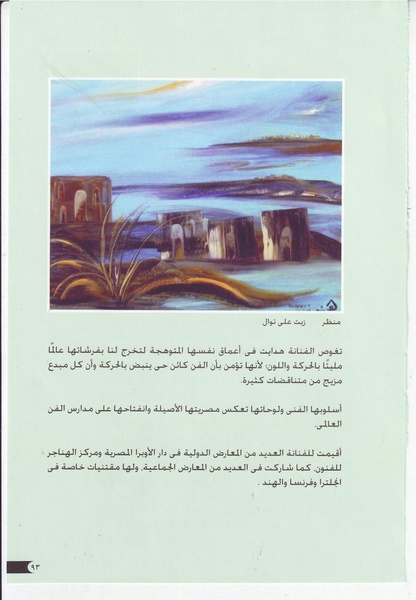 منظر زيت على توال

تغوص الفنانة هدايت فى أعماق نفسها المتوهجة لتخرج لنا بفرشاتها عالمًا مليئًا بالحركة واللون؛ لأنها تؤمن بأن الفن كائن حى ينبض بالحركة وأن كل مبدع مزيج من متناقضات كثيرة.

أسلوبها الفنى ولوحاتها تعكس مصريتها الأصيلة وانفتاحها على مدارس الفن العالمى.

أقيمت للفنانة العديد من المعارض الدولية فى دار الأوبرا المصرية ومركز الهناجر للفنون. كما شاركت فى العديد من المعارض الجماعية. ولها مقتنيات خاصة فى إنجلترا وفرنسا والهند .

٩٣